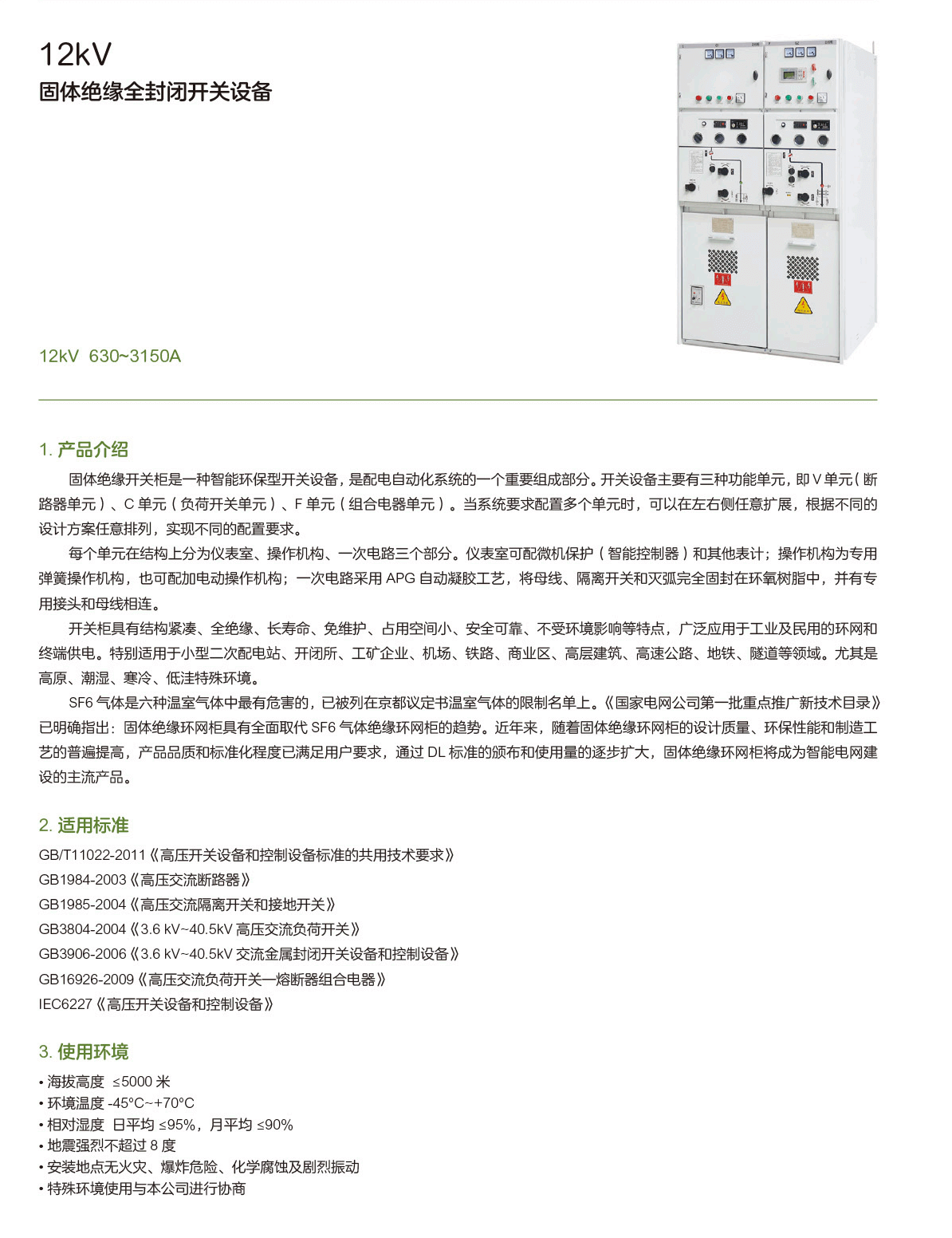 12kV
固体绝缘全封闭开关设备

12kV 630~3150A

1. 产品介绍

固体绝缘开关柜是一种智能环保型开关设备，是配电自动化系统的一个重要组成部分。开关设备主要有三种功能单元，即 V 单元（断路器单元）、C 单元（负荷开关单元）、F 单元（组合电器单元）。当系统要求配置多个单元时，可以在左右侧任意扩展，根据不同的设计方案任意排列，实现不同的配置要求。

每个单元在结构上分为仪表室、操作机构、一次电路三个部分。仪表室可配微机保护（智能控制器）和其他表计；操作机构为专用弹簧操作机构，也可配加电动操作机构；一次电路采用 APG 自动凝胶工艺，将母线、隔离开关和灭弧完全固封在环氧树脂中，并有专用接头和母线相连。

开关柜具有结构紧凑、全绝缘、长寿命、免维护、占用空间小、安全可靠、不受环境影响等特点，广泛应用于工业及民用的环网和终端供电。特别适用于小型二次配电站、开闭所、工矿企业、机场、铁路、商业区、高层建筑、高速公路、地铁、隧道等领域。尤其是高原、潮湿、寒冷、低洼特殊环境。

SF6 气体是六种温室气体中最有危害的，已被列在京都议定书温室气体的限制名单上。《国家电网公司第一批重点推广新技术目录》已明确指出：固体绝缘环网柜具有全面取代 SF6 气体绝缘环网柜的趋势。近年来，随着固体绝缘环网柜的设计质量、环保性能和制造工艺的普遍提高，产品品质和标准化程度已满足用户要求，通过 DL 标准的颁布和使用量的逐步扩大，固体绝缘环网柜将成为智能电网建设的主流产品。

2. 适用标准

GB/T11022-2011《高压开关设备和控制设备标准的共用技术要求》
GB1984-2003《高压交流断路器》
GB1985-2004《高压交流隔离开关和接地开关》
GB3804-2004《3.6 kV~40.5kV 高压交流负荷开关》
GB3906-2006《3.6 kV~40.5kV 交流金属封闭开关设备和控制设备》
GB16926-2009《高压交流负荷开关—熔断器组合电器》
IEC6227《高压开关设备和控制设备》

3. 使用环境

• 海拔高度 ≤5000 米
• 环境温度 -45°C~+70°C
• 相对湿度 日平均 ≤95%，月平均 ≤90%
• 地震强烈不超过 8 度
• 安装地点无火灾、爆炸危险、化学腐蚀及剧烈振动
• 特殊环境使用与本公司进行协商